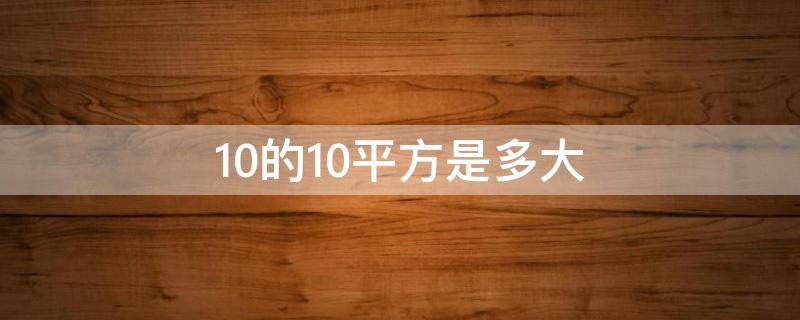 10的10平方是多大